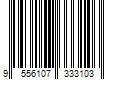 9 556107 333103